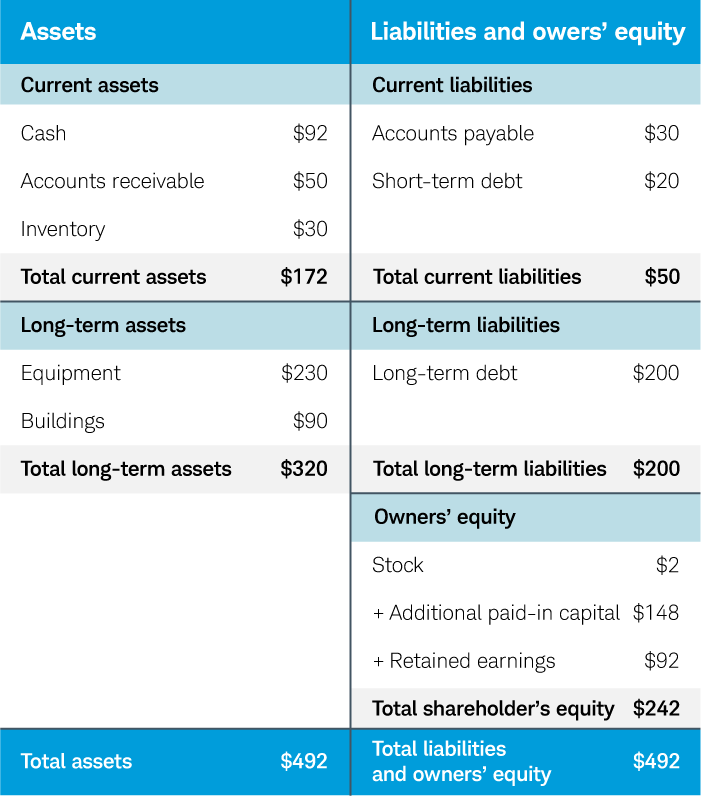 | Assets | | Liabilities and owers' equity | |
|---|---|---|---|
| Current assets | | Current liabilities | |
| Cash | \$92 | Accounts payable | \$30 |
| Accounts receivable | \$50 | Short-term debt | \$20 |
| Inventory | \$30 | | |
| Total current assets | \$172 | Total current liabilities | \$50 |
| Long-term assets | | Long-term liabilities | |
| Equipment | \$230 | Long-term debt | \$200 |
| Buildings | \$90 | | |
| Total long-term assets | \$320 | Total long-term liabilities | \$200 |
| | | Owners' equity | |
| | | Stock | \$2 |
| | | + Additional paid-in capital | \$148 |
| | | + Retained earnings | \$92 |
| | | Total shareholder's equity | \$242 |
| Total assets | \$492 | Total liabilities and owners' equity | \$492 |